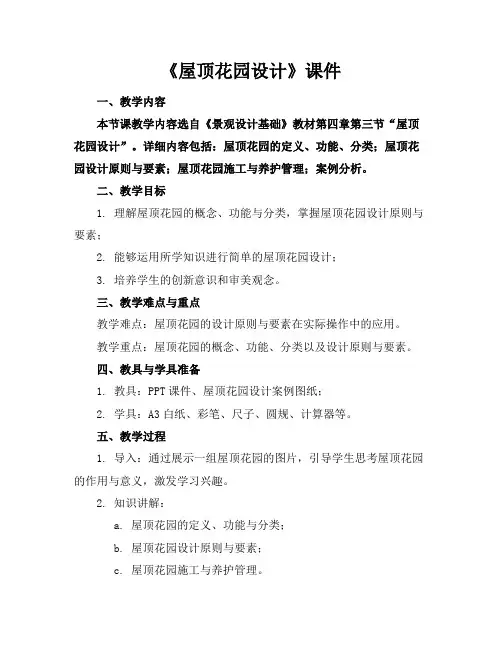 《屋顶花园设计》课件

一、教学内容

本节课教学内容选自《景观设计基础》教材第四章第三节“屋顶花园设计”。详细内容包括：屋顶花园的定义、功能、分类；屋顶花园设计原则与要素；屋顶花园施工与养护管理；案例分析。

二、教学目标

1. 理解屋顶花园的概念、功能与分类，掌握屋顶花园设计原则与要素；

2. 能够运用所学知识进行简单的屋顶花园设计；

3. 培养学生的创新意识和审美观念。

三、教学难点与重点

教学难点：屋顶花园的设计原则与要素在实际操作中的应用。

教学重点：屋顶花园的概念、功能、分类以及设计原则与要素。

四、教具与学具准备

1. 教具：PPT 课件、屋顶花园设计案例图纸；

2. 学具：A3 白纸、彩笔、尺子、圆规、计算器等。

五、教学过程

1. 导入：通过展示一组屋顶花园的图片，引导学生思考屋顶花园的作用与意义，激发学习兴趣。

2. 知识讲解：

a. 屋顶花园的定义、功能与分类；

b. 屋顶花园设计原则与要素；

c. 屋顶花园施工与养护管理。